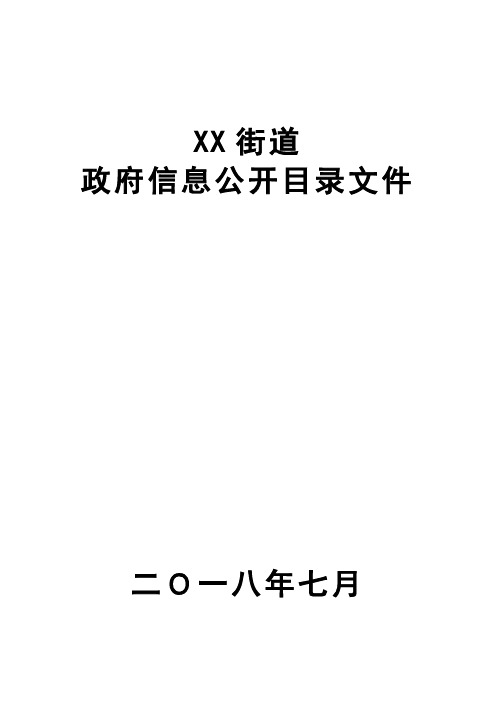 XX 街道
政府信息公开目录文件

二〇一八年七月